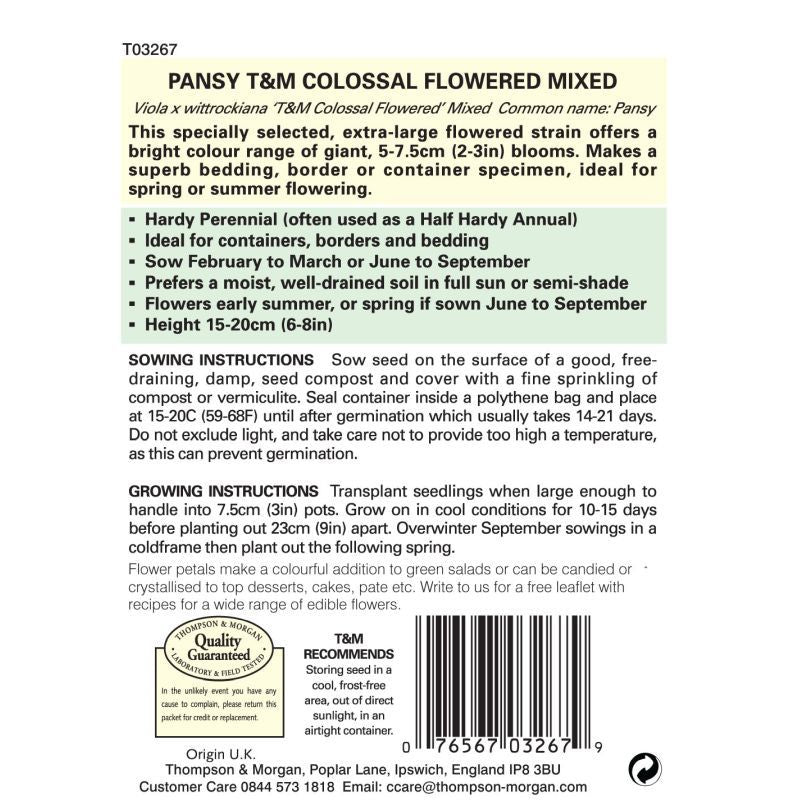 T03267

PANSY T&M COLOSSAL FLOWERED MIXED

Viola x wittrockiana 'T&M Colossal Flowered' Mixed Common name: Pansy

This specially selected, extra-large flowered strain offers a bright colour range of giant, 5-7.5cm (2-3in) blooms. Makes a superb bedding, border or container specimen, ideal for spring or summer flowering.

▪ Hardy Perennial (often used as a Half Hardy Annual)
▪ Ideal for containers, borders and bedding
▪ Sow February to March or June to September
▪ Prefers a moist, well-drained soil in full sun or semi-shade
▪ Flowers early summer, or spring if sown June to September
▪ Height 15-20cm (6-8in)

SOWING INSTRUCTIONS Sow seed on the surface of a good, free-draining, damp, seed compost and cover with a fine sprinkling of compost or vermiculite. Seal container inside a polythene bag and place at 15-20C (59-68F) until after germination which usually takes 14-21 days. Do not exclude light, and take care not to provide too high a temperature, as this can prevent germination.

GROWING INSTRUCTIONS Transplant seedlings when large enough to handle into 7.5cm (3in) pots. Grow on in cool conditions for 10-15 days before planting out 23cm (9in) apart. Overwinter September sowings in a coldframe then plant out the following spring.

Flower petals make a colourful addition to green salads or can be candied or crystallised to top desserts, cakes, pate etc. Write to us for a free leaflet with recipes for a wide range of edible flowers.

THOMPSON & MORGAN
Quality Guaranteed
LABORATORY & FIELD TESTED

In the unlikely event you have any cause to complain, please return this packet for credit or replacement.

T&M RECOMMENDS
Storing seed in a cool, frost-free area, out of direct sunlight, in an airtight container.

0 76567 03267 9

Origin U.K.
Thompson & Morgan, Poplar Lane, Ipswich, England IP8 3BU
Customer Care 0844 573 1818 Email: ccare@thompson-morgan.com